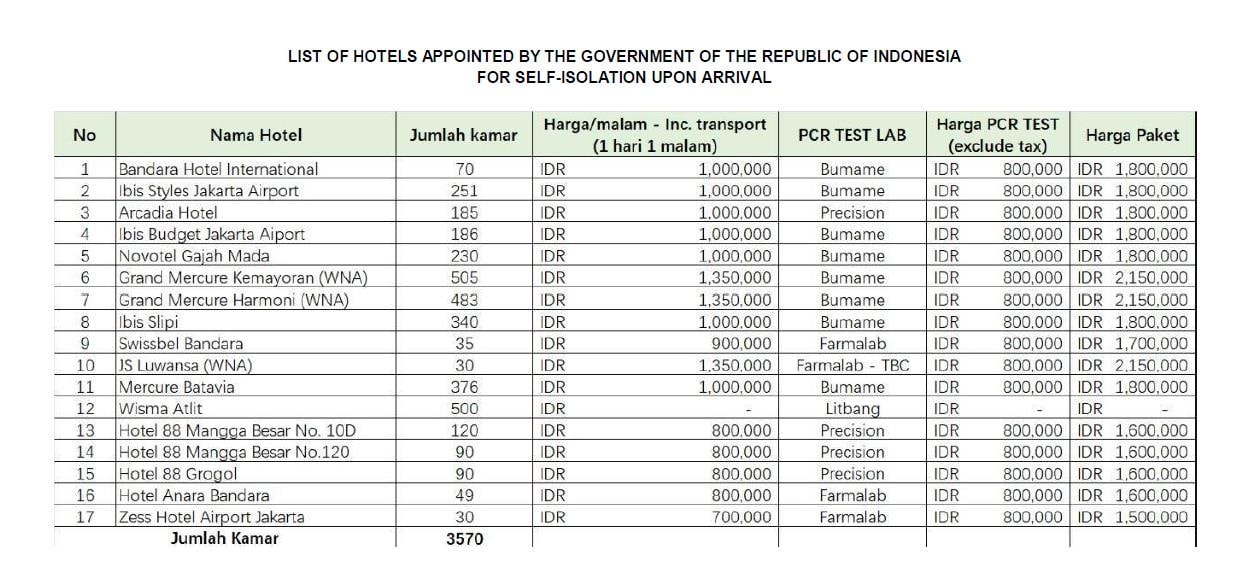 LIST OF HOTELS APPOINTED BY THE GOVERNMENT OF THE REPUBLIC OF INDONESIA
FOR SELF-ISOLATION UPON ARRIVAL

| No | Nama Hotel | Jumlah kamar | Harga/malam - Inc. transport (1 hari 1 malam) | PCR TEST LAB | Harga PCR TEST (exclude tax) | Harga Paket |
|---|---|---|---|---|---|---|
| 1 | Bandara Hotel International | 70 | IDR 1,000,000 | Bumame | IDR 800,000 | IDR 1,800,000 |
| 2 | Ibis Styles Jakarta Airport | 251 | IDR 1,000,000 | Bumame | IDR 800,000 | IDR 1,800,000 |
| 3 | Arcadia Hotel | 185 | IDR 1,000,000 | Precision | IDR 800,000 | IDR 1,800,000 |
| 4 | Ibis Budget Jakarta Aiport | 186 | IDR 1,000,000 | Bumame | IDR 800,000 | IDR 1,800,000 |
| 5 | Novotel Gajah Mada | 230 | IDR 1,000,000 | Bumame | IDR 800,000 | IDR 1,800,000 |
| 6 | Grand Mercure Kemayoran (WNA) | 505 | IDR 1,350,000 | Bumame | IDR 800,000 | IDR 2,150,000 |
| 7 | Grand Mercure Harmoni (WNA) | 483 | IDR 1,350,000 | Bumame | IDR 800,000 | IDR 2,150,000 |
| 8 | Ibis Slipi | 340 | IDR 1,000,000 | Bumame | IDR 800,000 | IDR 1,800,000 |
| 9 | Swissbel Bandara | 35 | IDR 900,000 | Farmalab | IDR 800,000 | IDR 1,700,000 |
| 10 | JS Luwansa (WNA) | 30 | IDR 1,350,000 | Farmalab - TBC | IDR 800,000 | IDR 2,150,000 |
| 11 | Mercure Batavia | 376 | IDR 1,000,000 | Bumame | IDR 800,000 | IDR 1,800,000 |
| 12 | Wisma Atlit | 500 | IDR - | Litbang | IDR - | IDR - |
| 13 | Hotel 88 Mangga Besar No. 10D | 120 | IDR 800,000 | Precision | IDR 800,000 | IDR 1,600,000 |
| 14 | Hotel 88 Mangga Besar No.120 | 90 | IDR 800,000 | Precision | IDR 800,000 | IDR 1,600,000 |
| 15 | Hotel 88 Grogol | 90 | IDR 800,000 | Precision | IDR 800,000 | IDR 1,600,000 |
| 16 | Hotel Anara Bandara | 49 | IDR 800,000 | Farmalab | IDR 800,000 | IDR 1,600,000 |
| 17 | Zess Hotel Airport Jakarta | 30 | IDR 700,000 | Farmalab | IDR 800,000 | IDR 1,500,000 |
| | Jumlah Kamar | 3570 | | | | |